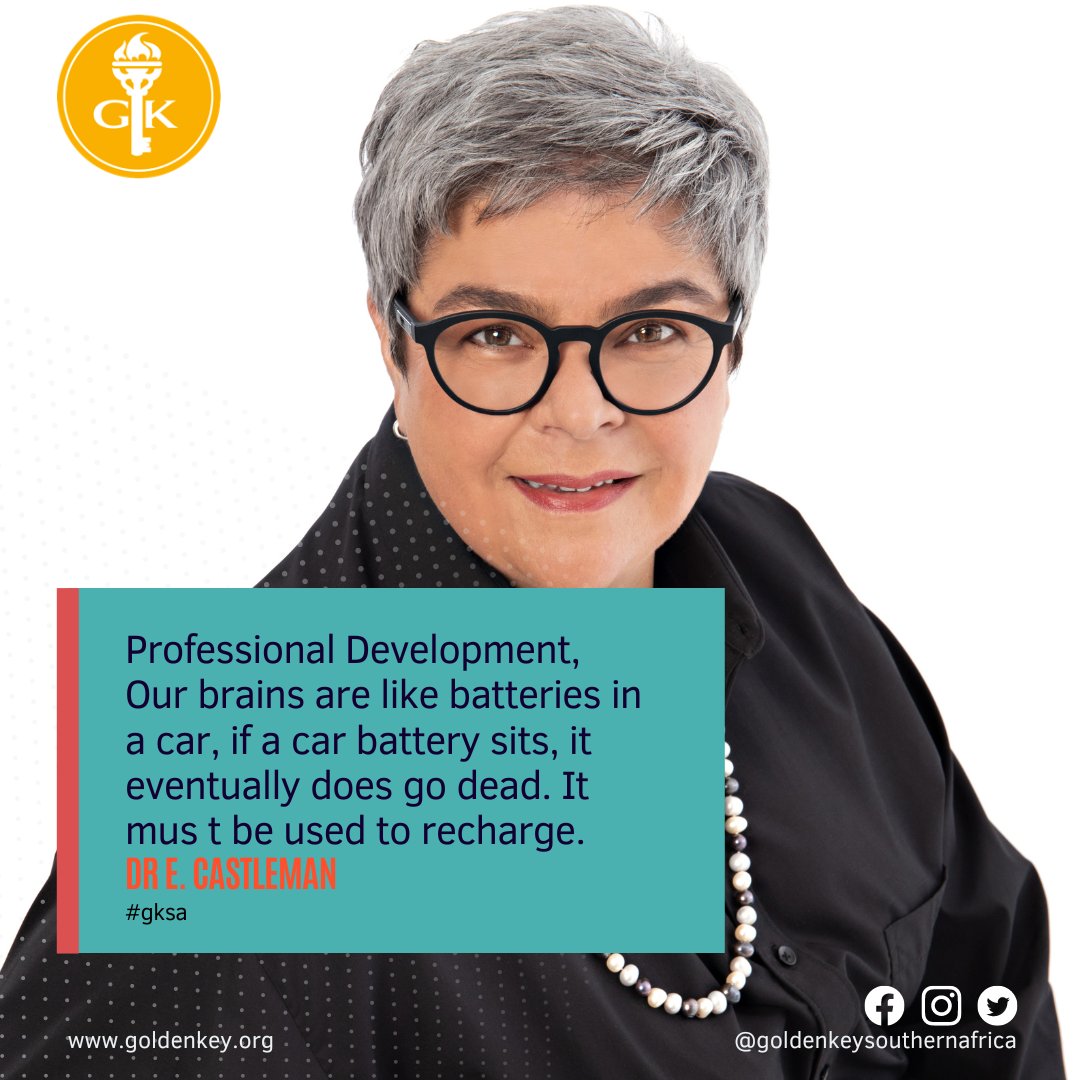 GK

Professional Development, Our brains are like batteries in a car, if a car battery sits, it eventually does go dead. It mus t be used to recharge.
DR E. CASTLEMAN
#gksa

www.goldenkey.org
@goldenkeysouthernafrica